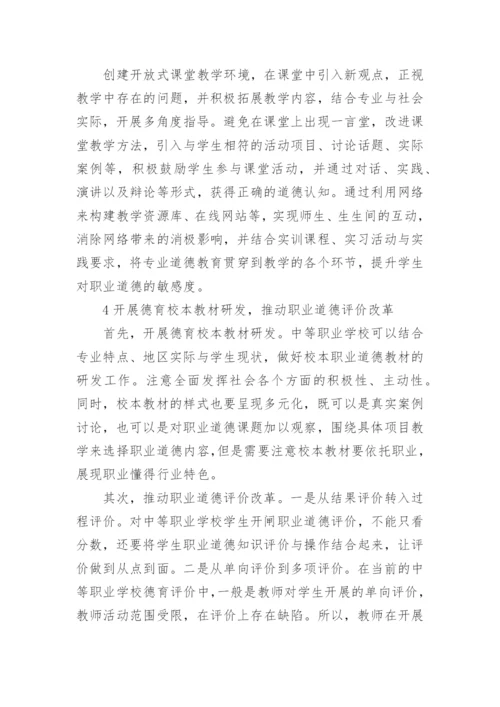 创建开放式课堂教学环境，在课堂中引入新观点，正视教学中存在的问题，并积极拓展教学内容，结合专业与社会实际，开展多角度指导。避免在课堂上出现一言堂，改进课堂教学方法，引入与学生相符的活动项目、讨论话题、实际案例等，积极鼓励学生参与课堂活动，并通过对话、实践、演讲以及辩论等形式，获得正确的道德认知。通过利用网络来构建教学资源库、在线网站等，实现师生、生生间的互动，消除网络带来的消极影响，并结合实训课程、实习活动与实践要求，将专业道德教育贯穿到教学的各个环节，提升学生对职业道德的敏感度。

4 开展德育校本教材研发，推动职业道德评价改革

首先，开展德育校本教材研发。中等职业学校可以结合专业特点、地区实际与学生现状，做好校本职业道德教材的研发工作。注意全面发挥社会各个方面的积极性、主动性。同时，校本教材的样式也要呈现多元化，既可以是真实案例讨论，也可以是对职业道德课题加以观察，围绕具体项目教学来选择职业道德内容，但是需要注意校本教材要依托职业，展现职业懂得行业特色。

其次，推动职业道德评价改革。一是从结果评价转入过程评价。对中等职业学校学生开闸职业道德评价，不能只看分数，还要将学生职业道德知识评价与操作结合起来，让评价做到从点到面。二是从单向评价到多项评价。在当前的中等职业学校德育评价中，一般是教师对学生开展的单向评价，教师活动范围受限，在评价上存在缺陷。所以，教师在开展